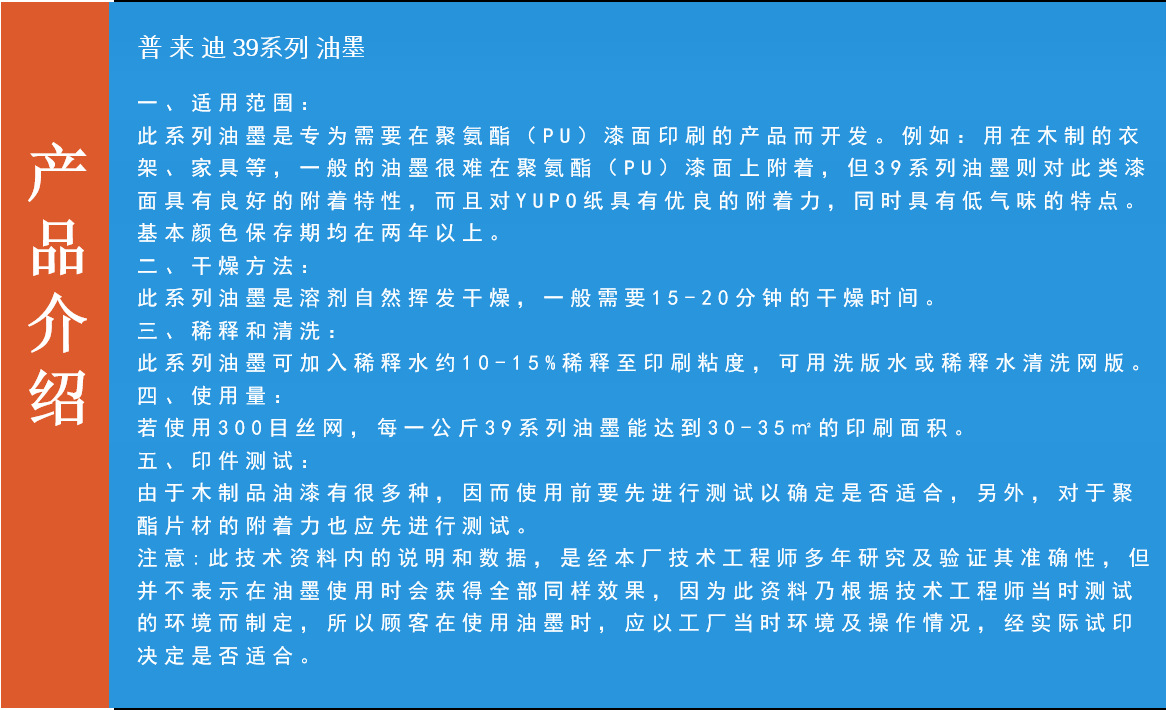 产品介绍

普来迪39系列油墨

一、适用范围：
此系列油墨是专为需要在聚氨酯（PU）漆面印刷的产品而开发。例如：用在木制的衣架、家具等，一般的油墨很难在聚氨酯（PU）漆面上附着，但39系列油墨则对此类漆面具有良好的附着特性，而且对YUPO纸具有优良的附着力，同时具有低气味的特点。基本颜色保存期均在两年以上。
二、干燥方法：
此系列油墨是溶剂自然挥发干燥，一般需要15-20分钟的干燥时间。
三、稀释和清洗：
此系列油墨可加入稀释水约10-15%稀释至印刷粘度，可用洗版水或稀释水清洗网版。
四、使用量：
若使用300目丝网，每一公斤39系列油墨能达到30-35㎡的印刷面积。
五、印件测试：
由于木制品油漆有很多种，因而使用前要先进行测试以确定是否适合，另外，对于聚酯片材的附着力也应先进行测试。
注意：此技术资料内的说明和数据，是经本厂技术工程师多年研究及验证其准确性，但并不表示在油墨使用时会获得全部同样效果，因为此资料乃根据技术工程师当时测试的环境而制定，所以顾客在使用油墨时，应以工厂当时环境及操作情况，经实际试印决定是否适合。